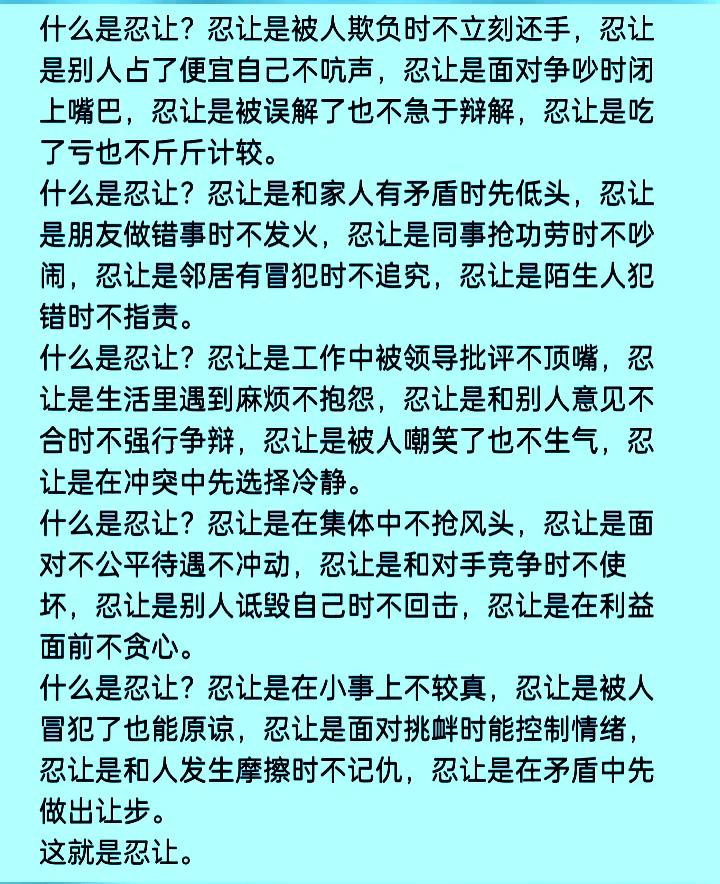 什么是忍让？忍让是被人欺负时不立刻还手，忍让是别人占了便宜自己不吭声，忍让是面对争吵时闭上嘴巴，忍让是被误解了也不急于辩解，忍让是吃了亏也不斤斤计较。
什么是忍让？忍让是和家人有矛盾时先低头，忍让是朋友做错事时不发火，忍让是同事抢功劳时不吵闹，忍让是邻居有冒犯时不追究，忍让是陌生人犯错时不指责。
什么是忍让？忍让是工作中被领导批评不顶嘴，忍让是生活里遇到麻烦不抱怨，忍让是和别人意见不合时不强行争辩，忍让是被人嘲笑了也不生气，忍让是在冲突中先选择冷静。
什么是忍让？忍让是在集体中不抢风头，忍让是面对不公平待遇不冲动，忍让是和对手竞争时不使坏，忍让是别人诋毁自己时不回击，忍让是在利益面前不贪心。
什么是忍让？忍让是在小事上不较真，忍让是被人冒犯了也能原谅，忍让是面对挑衅时能控制情绪，忍让是和人发生摩擦时不记仇，忍让是在矛盾中先做出让步。
这就是忍让。